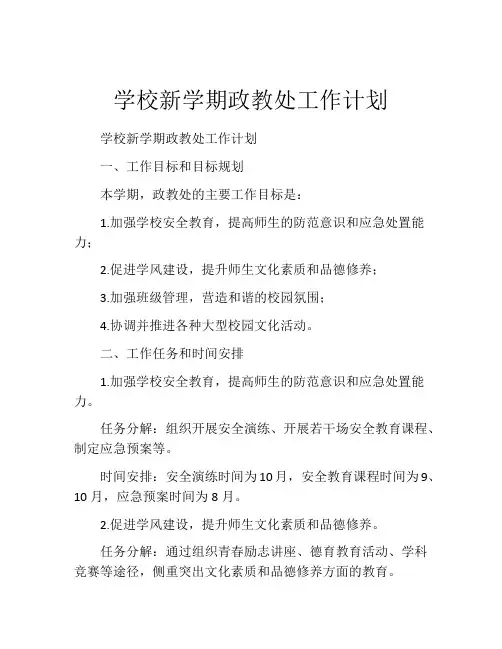 学校新学期政教处工作计划

学校新学期政教处工作计划

一、工作目标和目标规划

本学期，政教处的主要工作目标是：

1.加强学校安全教育，提高师生的防范意识和应急处置能力；

2.促进学风建设，提升师生文化素质和品德修养；

3.加强班级管理，营造和谐的校园氛围；

4.协调并推进各种大型校园文化活动。

二、工作任务和时间安排

1.加强学校安全教育，提高师生的防范意识和应急处置能力。

任务分解：组织开展安全演练、开展若干场安全教育课程、制定应急预案等。

时间安排：安全演练时间为10月，安全教育课程时间为9、10月，应急预案时间为8月。

2.促进学风建设，提升师生文化素质和品德修养。

任务分解：通过组织青春励志讲座、德育教育活动、学科竞赛等途径，侧重突出文化素质和品德修养方面的教育。